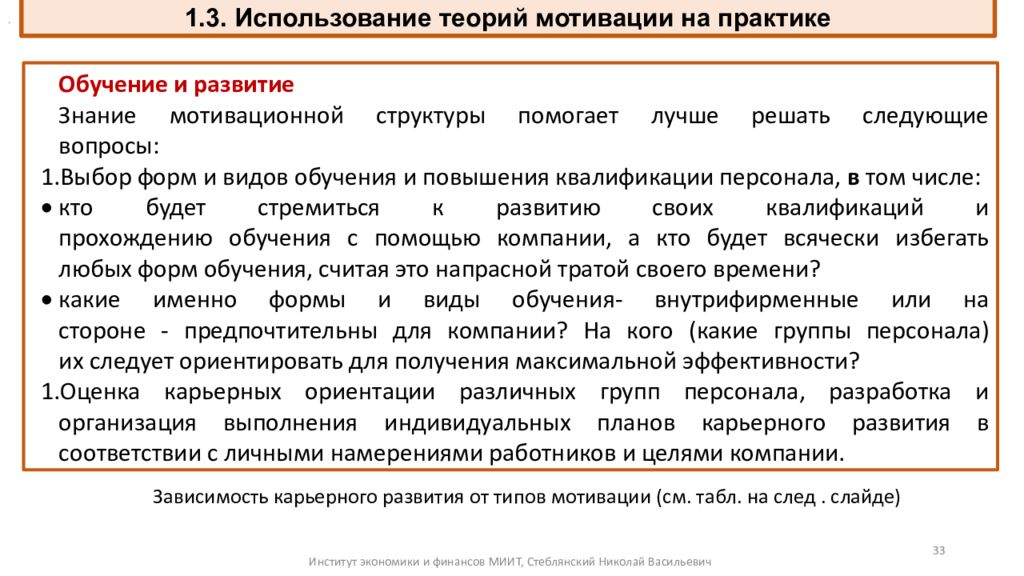 1.3. Использование теорий мотивации на практике

Обучение и развитие

Знание мотивационной структуры помогает лучше решать следующие вопросы:

1.Выбор форм и видов обучения и повышения квалификации персонала, в том числе:

• кто будет стремиться к развитию своих квалификаций и прохождению обучения с помощью компании, а кто будет всячески избегать любых форм обучения, считая это напрасной тратой своего времени?

• какие именно формы и виды обучения- внутрифирменные или на стороне - предпочтительны для компании? На кого (какие группы персонала) их следует ориентировать для получения максимальной эффективности?

1.Оценка карьерных ориентации различных групп персонала, разработка и организация выполнения индивидуальных планов карьерного развития в соответствии с личными намерениями работников и целями компании.

Зависимость карьерного развития от типов мотивации (см. табл. на след . слайде)

33

Институт экономики и финансов МИИТ, Стеблянский Николай Васильевич